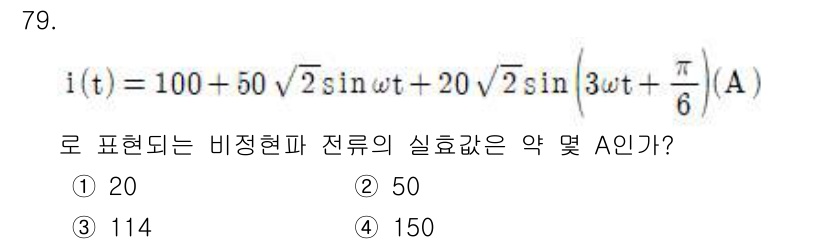 79.

$i(t) = 100 + 50\sqrt{2}\sin\omega t + 20\sqrt{2}\sin\left(3\omega t + \frac{\pi}{6}\right)(A)$

로 표현되는 비정현파 전류의 실효값은 약 몇 A인가?

① 20
② 50
③ 114
④ 150